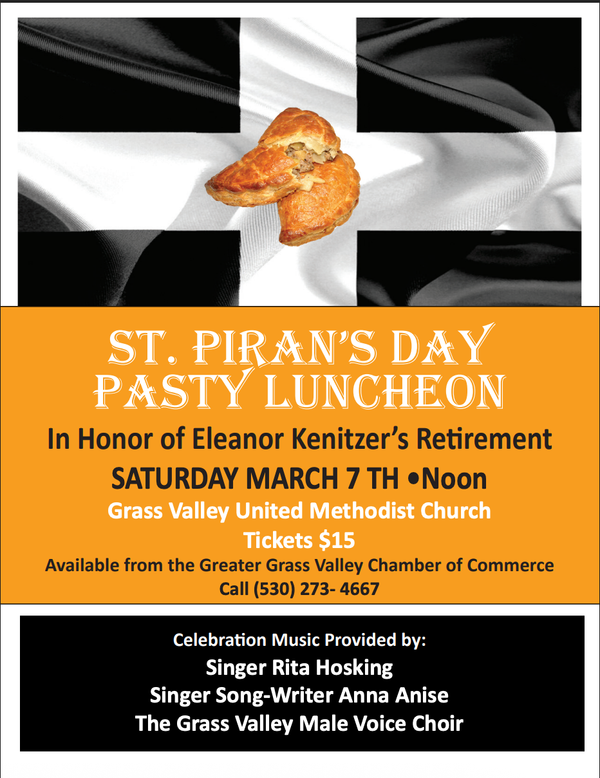 ST. PIRAN'S DAY
PASTY LUNCHEON

In Honor of Eleanor Kenitzer's Retirement

SATURDAY MARCH 7 TH •Noon

Grass Valley United Methodist Church

Tickets $15

Available from the Greater Grass Valley Chamber of Commerce
Call (530) 273- 4667

Celebration Music Provided by:
Singer Rita Hosking
Singer Song-Writer Anna Anise
The Grass Valley Male Voice Choir